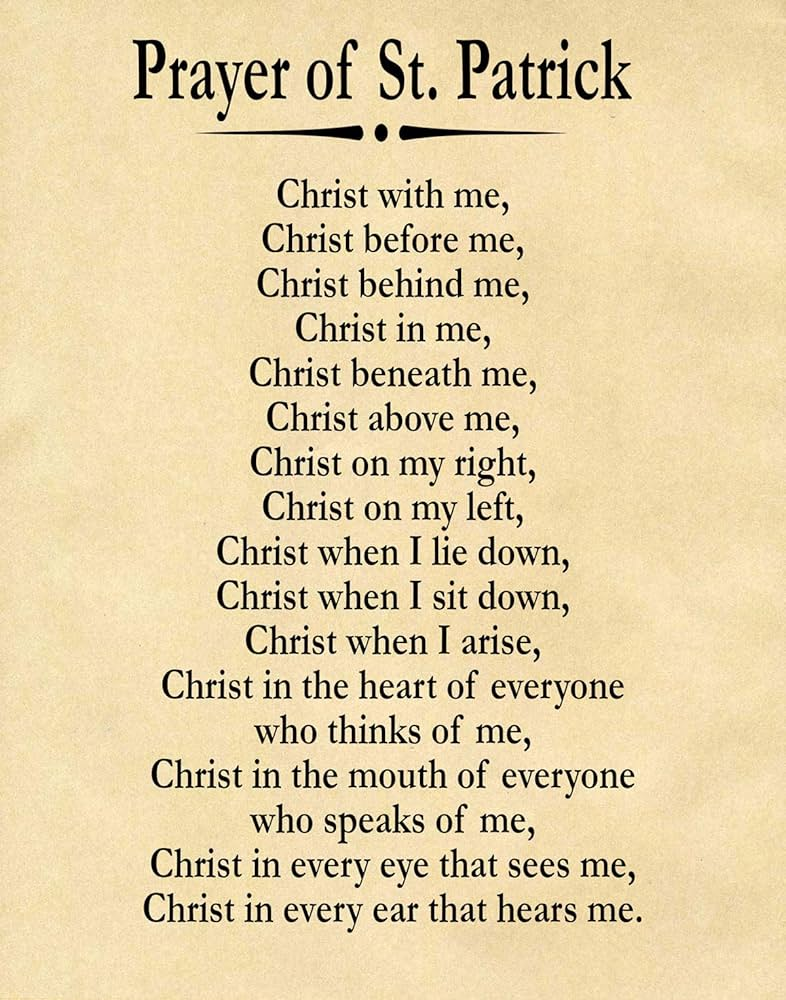 Prayer of St. Patrick

Christ with me,
Christ before me,
Christ behind me,
Christ in me,
Christ beneath me,
Christ above me,
Christ on my right,
Christ on my left,
Christ when I lie down,
Christ when I sit down,
Christ when I arise,
Christ in the heart of everyone
who thinks of me,
Christ in the mouth of everyone
who speaks of me,
Christ in every eye that sees me,
Christ in every ear that hears me.